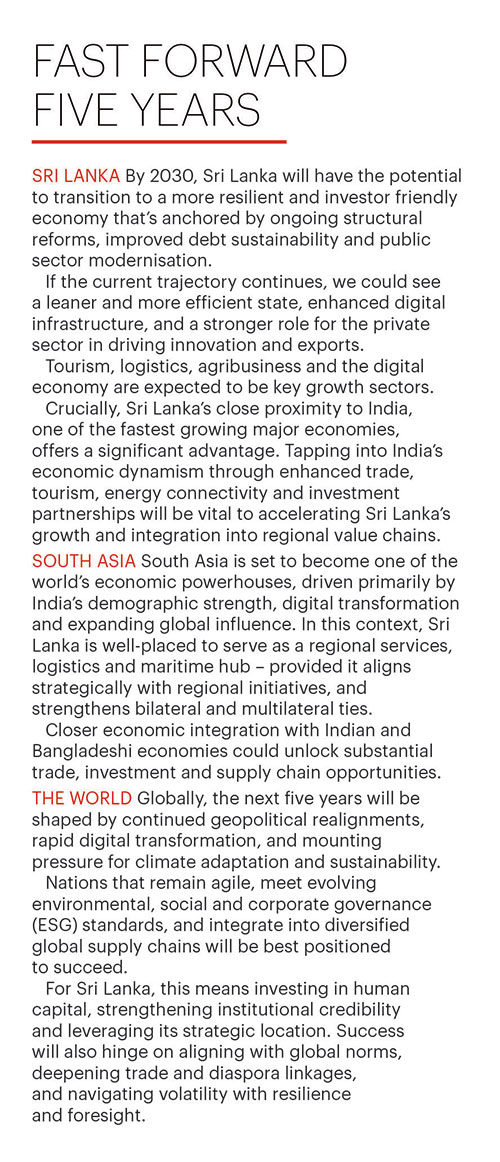 FAST FORWARD FIVE YEARS

SRI LANKA By 2030, Sri Lanka will have the potential to transition to a more resilient and investor friendly economy that's anchored by ongoing structural reforms, improved debt sustainability and public sector modernisation.

If the current trajectory continues, we could see a leaner and more efficient state, enhanced digital infrastructure, and a stronger role for the private sector in driving innovation and exports.

Tourism, logistics, agribusiness and the digital economy are expected to be key growth sectors.

Crucially, Sri Lanka's close proximity to India, one of the fastest growing major economies, offers a significant advantage. Tapping into India's economic dynamism through enhanced trade, tourism, energy connectivity and investment partnerships will be vital to accelerating Sri Lanka's growth and integration into regional value chains.

SOUTH ASIA South Asia is set to become one of the world's economic powerhouses, driven primarily by India's demographic strength, digital transformation and expanding global influence. In this context, Sri Lanka is well-placed to serve as a regional services, logistics and maritime hub – provided it aligns strategically with regional initiatives, and strengthens bilateral and multilateral ties.

Closer economic integration with Indian and Bangladeshi economies could unlock substantial trade, investment and supply chain opportunities.

THE WORLD Globally, the next five years will be shaped by continued geopolitical realignments, rapid digital transformation, and mounting pressure for climate adaptation and sustainability.

Nations that remain agile, meet evolving environmental, social and corporate governance (ESG) standards, and integrate into diversified global supply chains will be best positioned to succeed.

For Sri Lanka, this means investing in human capital, strengthening institutional credibility and leveraging its strategic location. Success will also hinge on aligning with global norms, deepening trade and diaspora linkages, and navigating volatility with resilience and foresight.